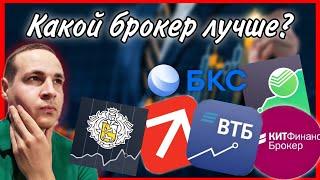 Какой брокер лучше?

БКС

ВТБ

КИТФинанс
Брокер